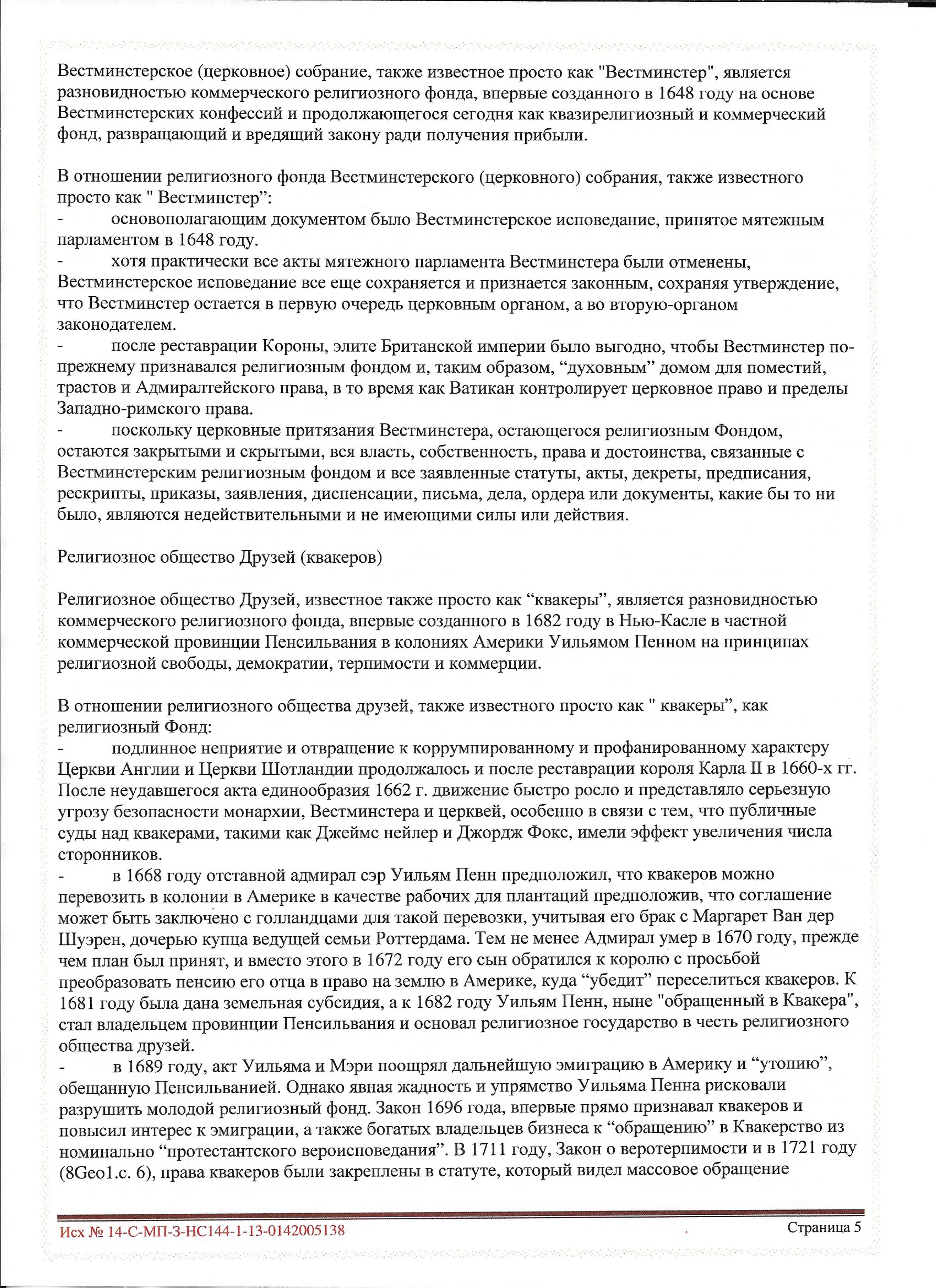 Вестминстерское (церковное) собрание, также известное просто как "Вестминстер", является разновидностью коммерческого религиозного фонда, впервые созданного в 1648 году на основе Вестминстерских конфессий и продолжающегося сегодня как квазирелигиозный и коммерческий фонд, развращающий и вредящий закону ради получения прибыли.

В отношении религиозного фонда Вестминстерского (церковного) собрания, также известного просто как " Вестминстер”:
- основополагающим документом было Вестминстерское исповедание, принятое мятежным парламентом в 1648 году.
- хотя практически все акты мятежного парламента Вестминстера были отменены, Вестминстерское исповедание все еще сохраняется и признается законным, сохраняя утверждение, что Вестминстер остается в первую очередь церковным органом, а во вторую-органом законодателем.
- после реставрации Короны, элите Британской империи было выгодно, чтобы Вестминстер по-прежнему признавался религиозным фондом и, таким образом, “духовным” домом для поместий, трастов и Адмиралтейского права, в то время как Ватикан контролирует церковное право и пределы Западно-римского права.
- поскольку церковные притязания Вестминстера, остающегося религиозным Фондом, остаются закрытыми и скрытыми, вся власть, собственность, права и достоинства, связанные с Вестминстерским религиозным фондом и все заявленные статуты, акты, декреты, предписания, рескрипты, приказы, заявления, диспенсации, письма, дела, ордера или документы, какие бы то ни было, являются недействительными и не имеющими силы или действия.

Религиозное общество Друзей (квакеров)

Религиозное общество Друзей, известное также просто как “квакеры”, является разновидностью коммерческого религиозного фонда, впервые созданного в 1682 году в Нью-Касле в частной коммерческой провинции Пенсильвания в колониях Америки Уильямом Пенном на принципах религиозной свободы, демократии, терпимости и коммерции.

В отношении религиозного общества друзей, также известного просто как " квакеры”, как религиозный Фонд:
- подлинное неприятие и отвращение к коррумпированному и профанированному характеру Церкви Англии и Церкви Шотландии продолжалось и после реставрации короля Карла II в 1660-х гг. После неудавшегося акта единообразия 1662 г. движение быстро росло и представляло серьезную угрозу безопасности монархии, Вестминстера и церквей, особенно в связи с тем, что публичные суды над квакерами, такими как Джеймс нейлер и Джордж Фокс, имели эффект увеличения числа сторонников.
- в 1668 году отставной адмирал сэр Уильям Пенн предположил, что квакеров можно перевозить в колонии в Америке в качестве рабочих для плантаций предположив, что соглашение может быть заключено с голландцами для такой перевозки, учитывая его брак с Маргарет Ван дер Шуэрен, дочерью купца ведущей семьи Роттердама. Тем не менее Адмирал умер в 1670 году, прежде чем план был принят, и вместо этого в 1672 году его сын обратился к королю с просьбой преобразовать пенсию его отца в право на землю в Америке, куда “убедит” переселиться квакеров. К 1681 году была дана земельная субсидия, а к 1682 году Уильям Пенн, ныне "обращенный в Квакера", стал владельцем провинции Пенсильвания и основал религиозное государство в честь религиозного общества друзей.
- в 1689 году, акт Уильяма и Мэри поощрял дальнейшую эмиграцию в Америку и “утопию”, обещанную Пенсильванией. Однако явная жадность и упрямство Уильяма Пенна рисковали разрушить молодой религиозный фонд. Закон 1696 года, впервые прямо признавал квакеров и повысил интерес к эмиграции, а также богатых владельцев бизнеса к “обращению” в Квакерство из номинально “протестантского вероисповедания”. В 1711 году, Закон о веротерпимости и в 1721 году (8Geo1.c. 6), права квакеров были закреплены в статуте, который видел массовое обращение

Исх № 14-С-МП-3-НС144-1-13-0142005138 Страница 5